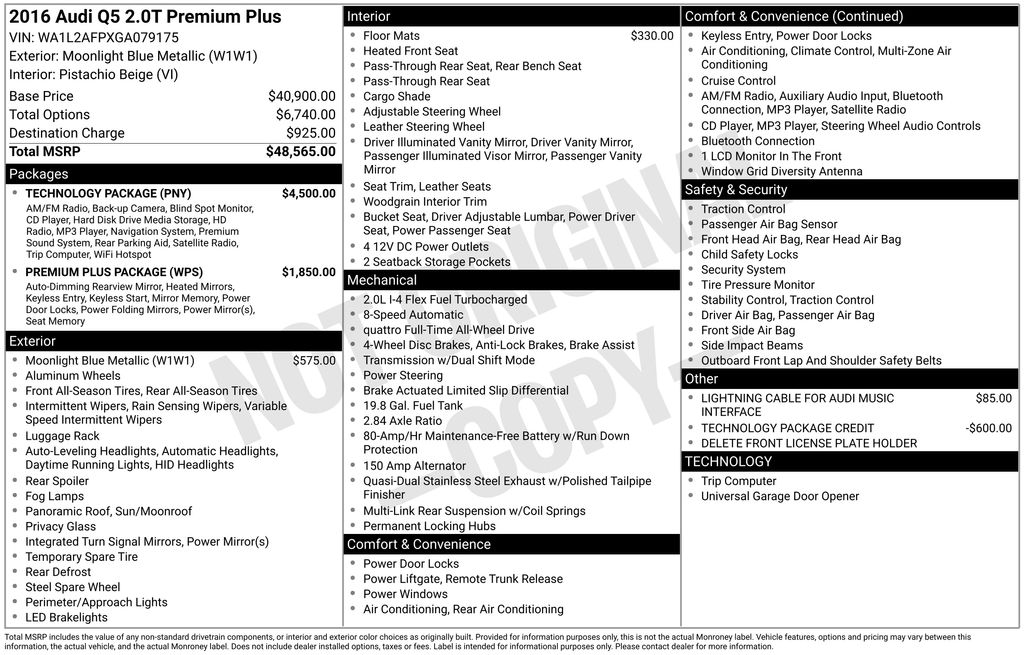 2016 Audi Q5 2.0T Premium Plus
VIN: WA1L2AFPXGA079175
Exterior: Moonlight Blue Metallic (W1W1)
Interior: Pistachio Beige (VI)

| | |
|---|---|
| Base Price | $40,900.00 |
| Total Options | $6,740.00 |
| Destination Charge | $925.00 |
| Total MSRP | $48,565.00 |

Packages
- TECHNOLOGY PACKAGE (PNY) $4,500.00
AM/FM Radio, Back-up Camera, Blind Spot Monitor, CD Player, Hard Disk Drive Media Storage, HD Radio, MP3 Player, Navigation System, Premium Sound System, Rear Parking Aid, Satellite Radio, Trip Computer, WiFi Hotspot
- PREMIUM PLUS PACKAGE (WPS) $1,850.00
Auto-Dimming Rearview Mirror, Heated Mirrors, Keyless Entry, Keyless Start, Mirror Memory, Power Door Locks, Power Folding Mirrors, Power Mirror(s), Seat Memory

Exterior
- Moonlight Blue Metallic (W1W1) $575.00
- Aluminum Wheels
- Front All-Season Tires, Rear All-Season Tires
- Intermittent Wipers, Rain Sensing Wipers, Variable Speed Intermittent Wipers
- Luggage Rack
- Auto-Leveling Headlights, Automatic Headlights, Daytime Running Lights, HID Headlights
- Rear Spoiler
- Fog Lamps
- Panoramic Roof, Sun/Moonroof
- Privacy Glass
- Integrated Turn Signal Mirrors, Power Mirror(s)
- Temporary Spare Tire
- Rear Defrost
- Steel Spare Wheel
- Perimeter/Approach Lights
- LED Brakelights

Interior
- Floor Mats $330.00
- Heated Front Seat
- Pass-Through Rear Seat, Rear Bench Seat
- Pass-Through Rear Seat
- Cargo Shade
- Adjustable Steering Wheel
- Leather Steering Wheel
- Driver Illuminated Vanity Mirror, Driver Vanity Mirror, Passenger Illuminated Visor Mirror, Passenger Vanity Mirror
- Seat Trim, Leather Seats
- Woodgrain Interior Trim
- Bucket Seat, Driver Adjustable Lumbar, Power Driver Seat, Power Passenger Seat
- 4 12V DC Power Outlets
- 2 Seatback Storage Pockets

Mechanical
- 2.0L I-4 Flex Fuel Turbocharged
- 8-Speed Automatic
- quattro Full-Time All-Wheel Drive
- 4-Wheel Disc Brakes, Anti-Lock Brakes, Brake Assist
- Transmission w/Dual Shift Mode
- Power Steering
- Brake Actuated Limited Slip Differential
- 19.8 Gal. Fuel Tank
- 2.84 Axle Ratio
- 80-Amp/Hr Maintenance-Free Battery w/Run Down Protection
- 150 Amp Alternator
- Quasi-Dual Stainless Steel Exhaust w/Polished Tailpipe Finisher
- Multi-Link Rear Suspension w/Coil Springs
- Permanent Locking Hubs

Comfort & Convenience
- Power Door Locks
- Power Liftgate, Remote Trunk Release
- Power Windows
- Air Conditioning, Rear Air Conditioning

Comfort & Convenience (Continued)
- Keyless Entry, Power Door Locks
- Air Conditioning, Climate Control, Multi-Zone Air Conditioning
- Cruise Control
- AM/FM Radio, Auxiliary Audio Input, Bluetooth Connection, MP3 Player, Satellite Radio
- CD Player, MP3 Player, Steering Wheel Audio Controls
- Bluetooth Connection
- 1 LCD Monitor In The Front
- Window Grid Diversity Antenna

Safety & Security
- Traction Control
- Passenger Air Bag Sensor
- Front Head Air Bag, Rear Head Air Bag
- Child Safety Locks
- Security System
- Tire Pressure Monitor
- Stability Control, Traction Control
- Driver Air Bag, Passenger Air Bag
- Front Side Air Bag
- Side Impact Beams
- Outboard Front Lap And Shoulder Safety Belts

Other
- LIGHTNING CABLE FOR AUDI MUSIC INTERFACE $85.00
- TECHNOLOGY PACKAGE CREDIT -$600.00
- DELETE FRONT LICENSE PLATE HOLDER

TECHNOLOGY
- Trip Computer
- Universal Garage Door Opener

NOT ORIGINAL COPY

Total MSRP includes the value of any non-standard drivetrain components, or interior and exterior color choices as originally built. Provided for information purposes only, this is not the actual Monroney label. Vehicle features, options and pricing may vary between this information, the actual vehicle, and the actual Monroney label. Does not include dealer installed options, taxes or fees. Label is intended for informational purposes only. Please contact dealer for more information.